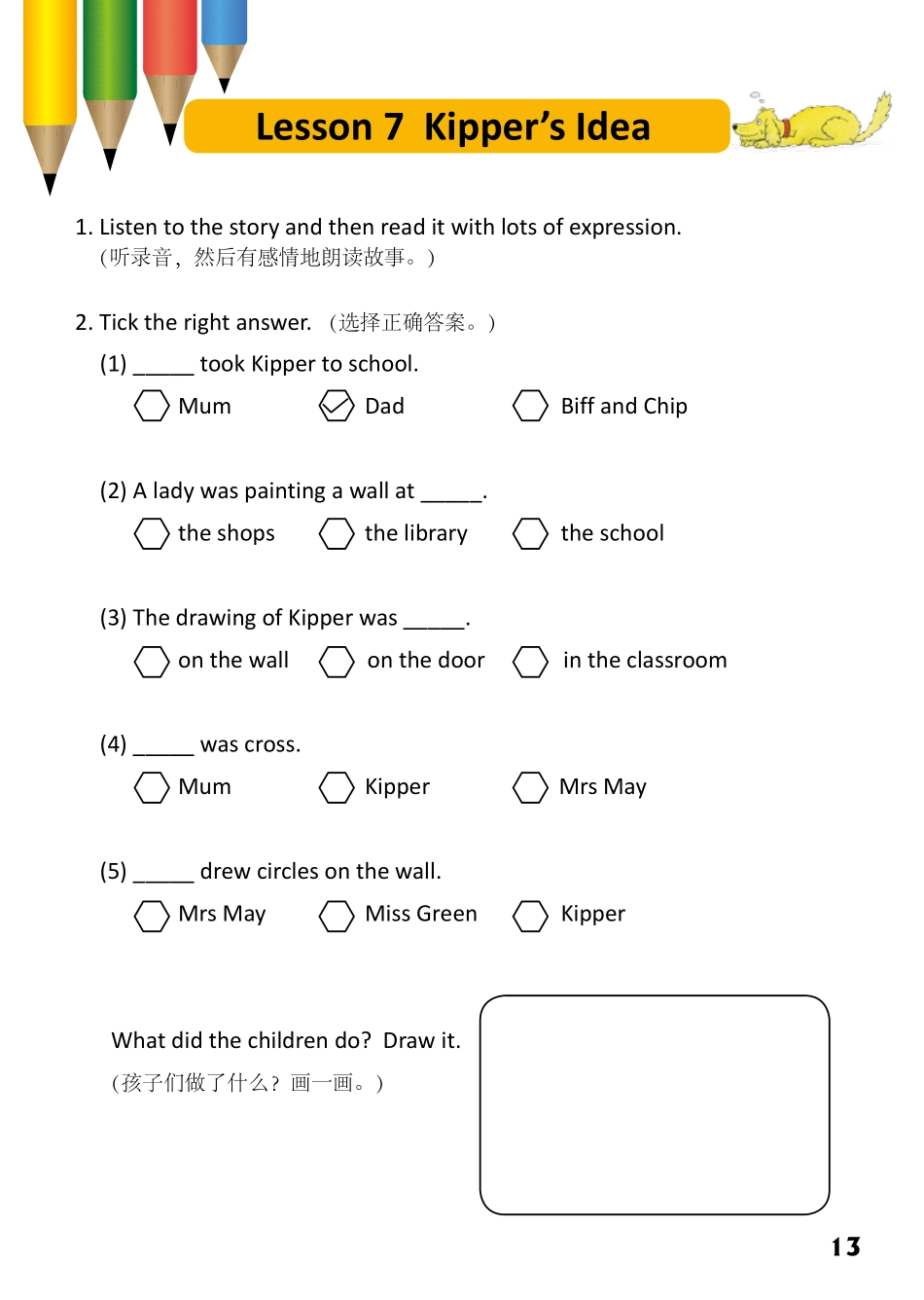 Lesson 7 Kipper's Idea

1. Listen to the story and then read it with lots of expression.
(听录音，然后有感情地朗读故事。)

2. Tick the right answer. (选择正确答案。)

(1) _____ took Kipper to school.
Mum Dad Biff and Chip

(2) A lady was painting a wall at _____.
the shops the library the school

(3) The drawing of Kipper was _____.
on the wall on the door in the classroom

(4) _____ was cross.
Mum Kipper Mrs May

(5) _____ drew circles on the wall.
Mrs May Miss Green Kipper

What did the children do? Draw it.
(孩子们做了什么？画一画。)

13